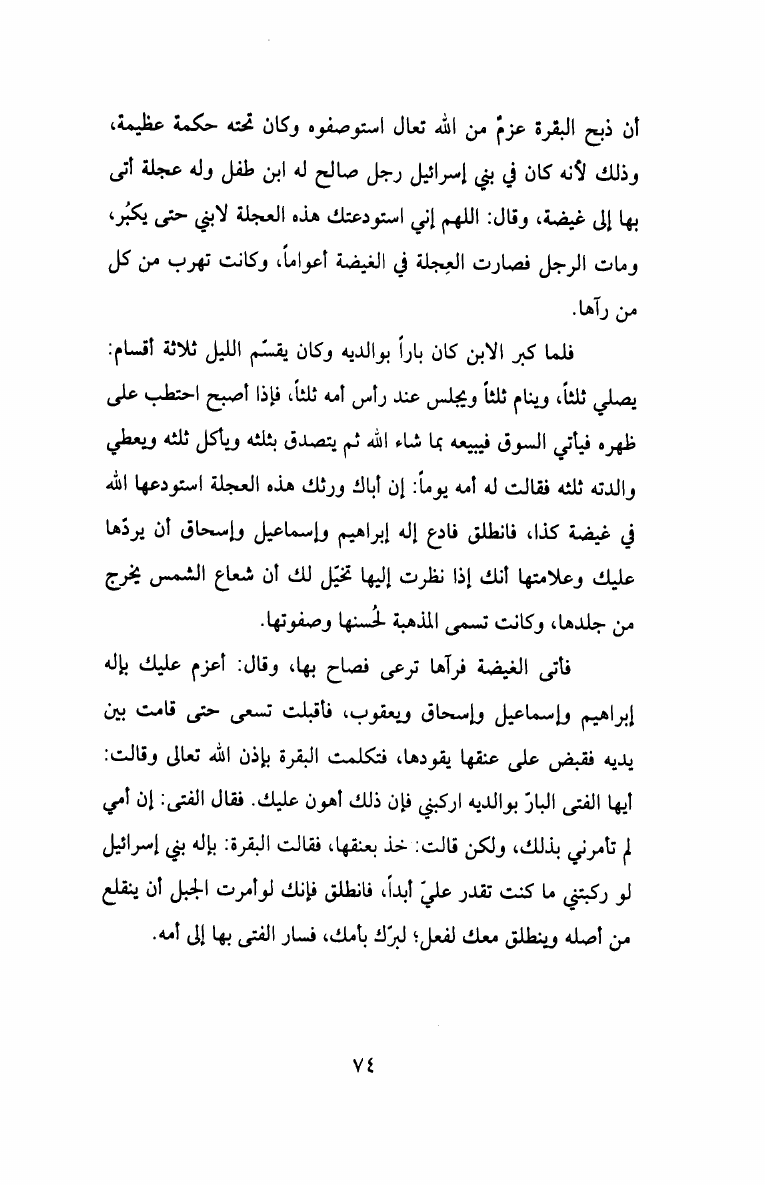 أن ذبح البقرة عزمٌ من الله تعال استوصفوه وكان تحته حكمة عظيمة، وذلك لأنه كان في بني إسرائيل رجل صالح له ابن طفل وله عجلة أتى بها إلى غيضة، وقال: اللهم إني استودعتك هذه العجلة لابني حتى يكبُر، ومات الرجل فصارت العِجلة في الغيضة أعواماً، وكانت تهرب من كل من رآها.

فلما كبر الابن كان باراً بوالديه وكان يقسّم الليل ثلاثة أقسام: يصلي ثلثاً، وينام ثلثاً ويجلس عند رأس أمه ثلثاً، فإذا أصبح احتطب على ظهره فيأتي السوق فيبيعه بما شاء الله ثم يتصدق بثلثه ويأكل ثلثه ويعطي والدته ثلثه فقالت له أمه يوماً: إن أباك ورثك هذه العجلة استودعها الله في غيضة كذا، فانطلق فادع إله إبراهيم وإسماعيل وإسحاق أن يردّها عليك وعلامتها أنك إذا نظرت إليها تخيّل لك أن شعاع الشمس يخرج من جلدها، وكانت تسمى المذهبة لحُسنها وصفوتها.

فأتى الغيضة فرآها ترعى فصاح بها، وقال: أعزم عليك بإله إبراهيم وإسماعيل وإسحاق ويعقوب، فأقبلت تسعى حتى قامت بين يديه فقبض على عنقها يقودها، فتكلمت البقرة بإذن الله تعالى وقالت: أيها الفتى البارّ بوالديه اركبني فإن ذلك أهون عليك. فقال الفتى: إن أمي لم تأمرني بذلك، ولكن قالت: خذ بعنقها، فقالت البقرة: بإله بني إسرائيل لو ركبتني ما كنت تقدر عليّ أبداً، فانطلق فإنك لوأمرت الجبل أن ينقلع من أصله وينطلق معك لفعل؛ لبرّك بأمك، فسار الفتى بها إلى أمه.

٧٤